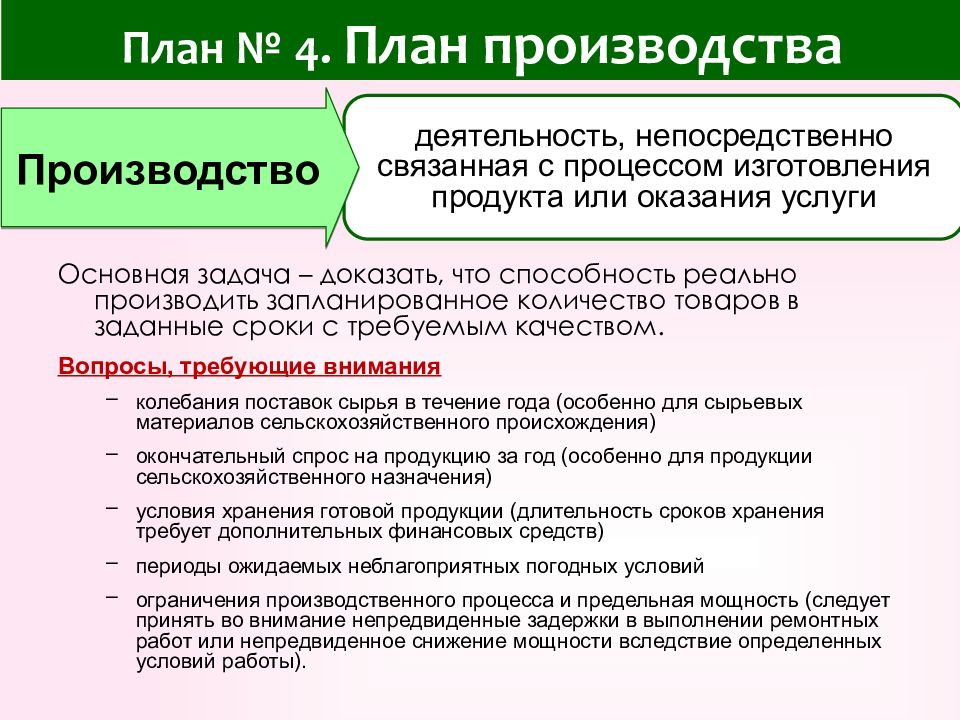 План № 4. План производства

Производство

деятельность, непосредственно связанная с процессом изготовления продукта или оказания услуги

Основная задача – доказать, что способность реально производить запланированное количество товаров в заданные сроки с требуемым качеством.

Вопросы, требующие внимания

– колебания поставок сырья в течение года (особенно для сырьевых материалов сельскохозяйственного происхождения)

– окончательный спрос на продукцию за год (особенно для продукции сельскохозяйственного назначения)

– условия хранения готовой продукции (длительность сроков хранения требует дополнительных финансовых средств)

– периоды ожидаемых неблагоприятных погодных условий

– ограничения производственного процесса и предельная мощность (следует принять во внимание непредвиденные задержки в выполнении ремонтных работ или непредвиденное снижение мощности вследствие определенных условий работы).